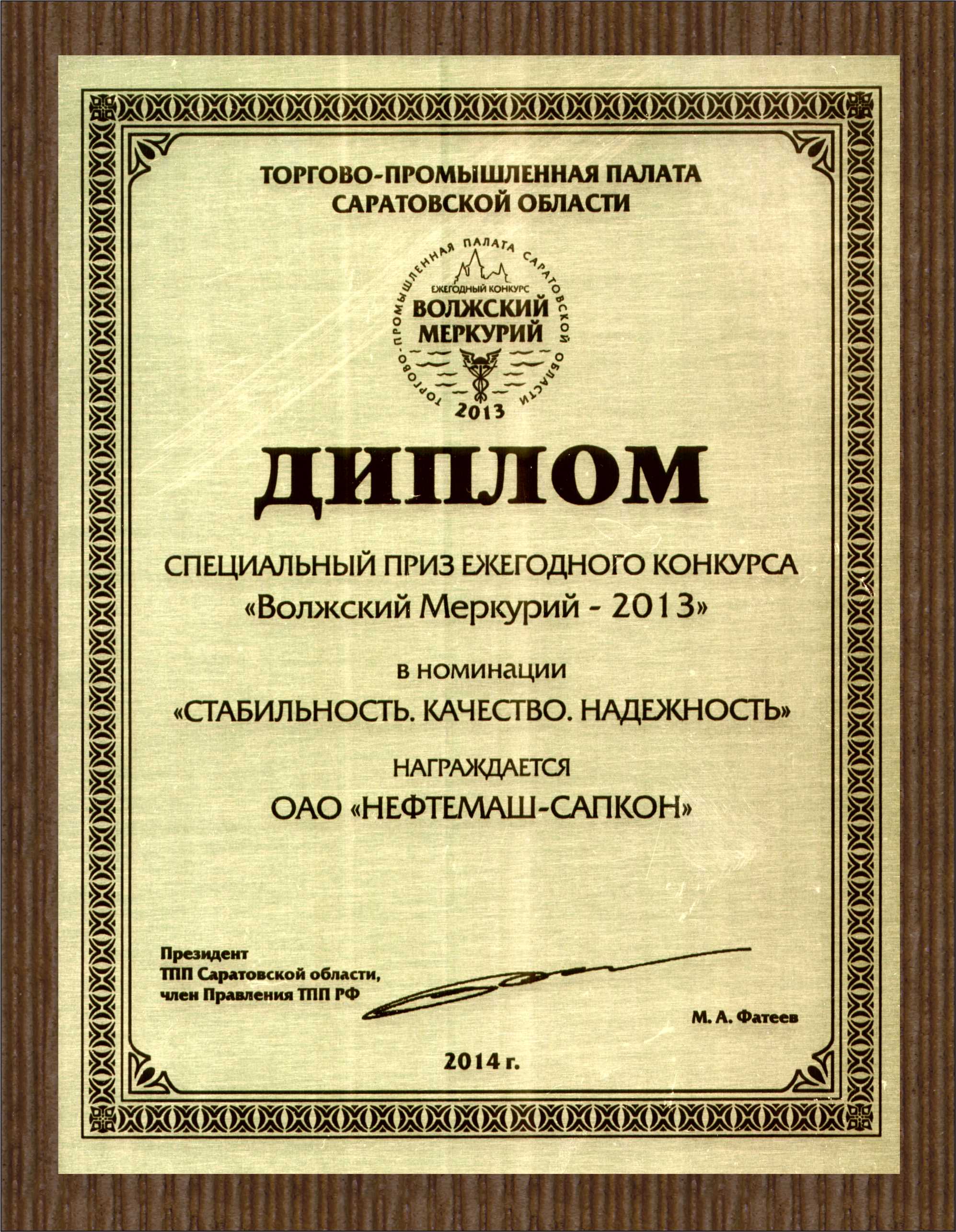 ТОРГОВО-ПРОМЫШЛЕННАЯ ПАЛАТА
САРАТОВСКОЙ ОБЛАСТИ

ТОРГОВО-ПРОМЫШЛЕННАЯ ПАЛАТА САРАТОВСКОЙ ОБЛАСТИ
ЕЖЕГОДНЫЙ КОНКУРС
ВОЛЖСКИЙ
МЕРКУРИЙ
2013

ДИПЛОМ

СПЕЦИАЛЬНЫЙ ПРИЗ ЕЖЕГОДНОГО КОНКУРСА
«Волжский Меркурий - 2013»

в номинации
«СТАБИЛЬНОСТЬ. КАЧЕСТВО. НАДЕЖНОСТЬ»

НАГРАЖДАЕТСЯ
ОАО «НЕФТЕМАШ-САПКОН»

Президент
ТПП Саратовской области,
член Правления ТПП РФ

М. А. Фатеев

2014 г.